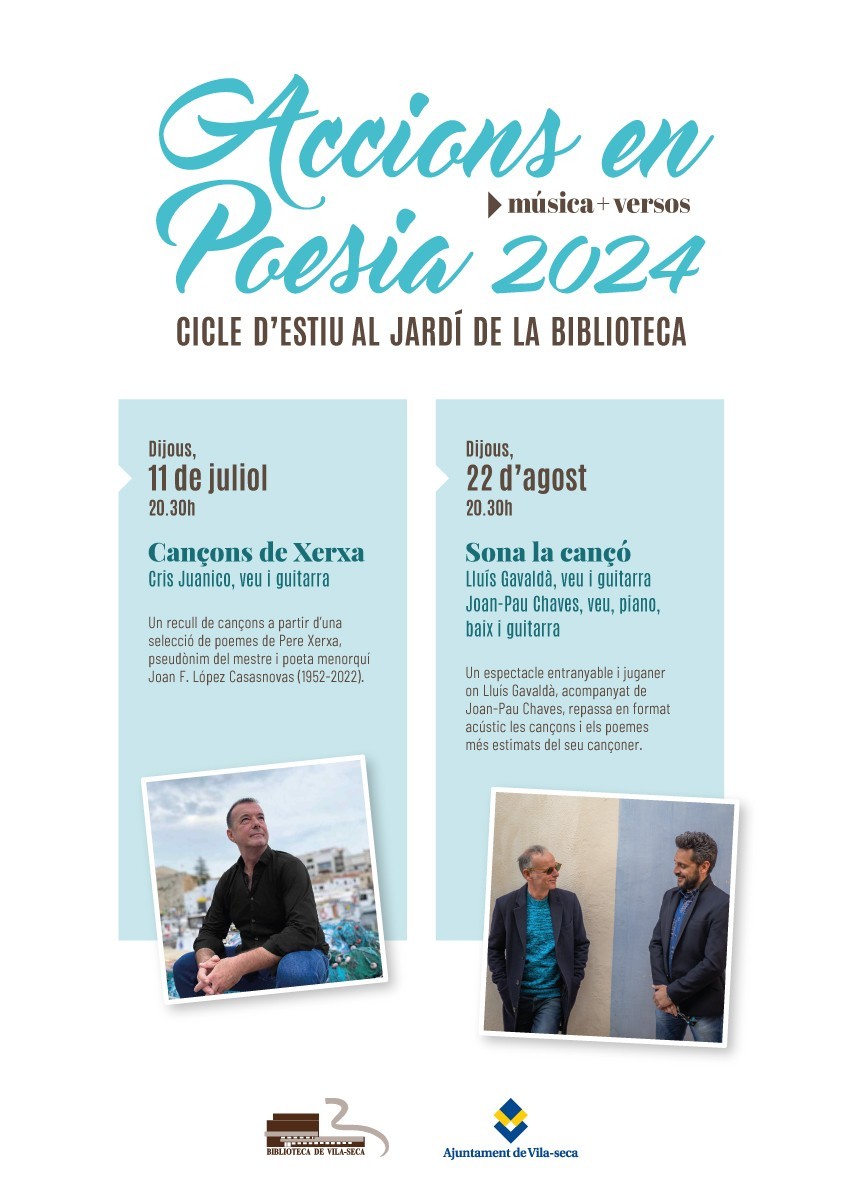 Accions en Poesia 2024

música + versos

CICLE D'ESTIU AL JARDÍ DE LA BIBLIOTECA

Dijous,
11 de juliol
20.30h

Cançons de Xerxa
Cris Juanico, veu i guitarra

Un recull de cançons a partir d'una selecció de poemes de Pere Xerxa, pseudònim del mestre i poeta menorquí Joan F. López Casasnovas (1952-2022).

Dijous,
22 d'agost
20.30h

Sona la cançó
Lluís Gavaldà, veu i guitarra
Joan-Pau Chaves, veu, piano, baix i guitarra

Un espectacle entranyable i juganer on Lluís Gavaldà, acompanyat de Joan-Pau Chaves, repassa en format acústic les cançons i els poemes més estimats del seu cançoner.

BIBLIOTECA DE VILA-SECA

Ajuntament de Vila-seca